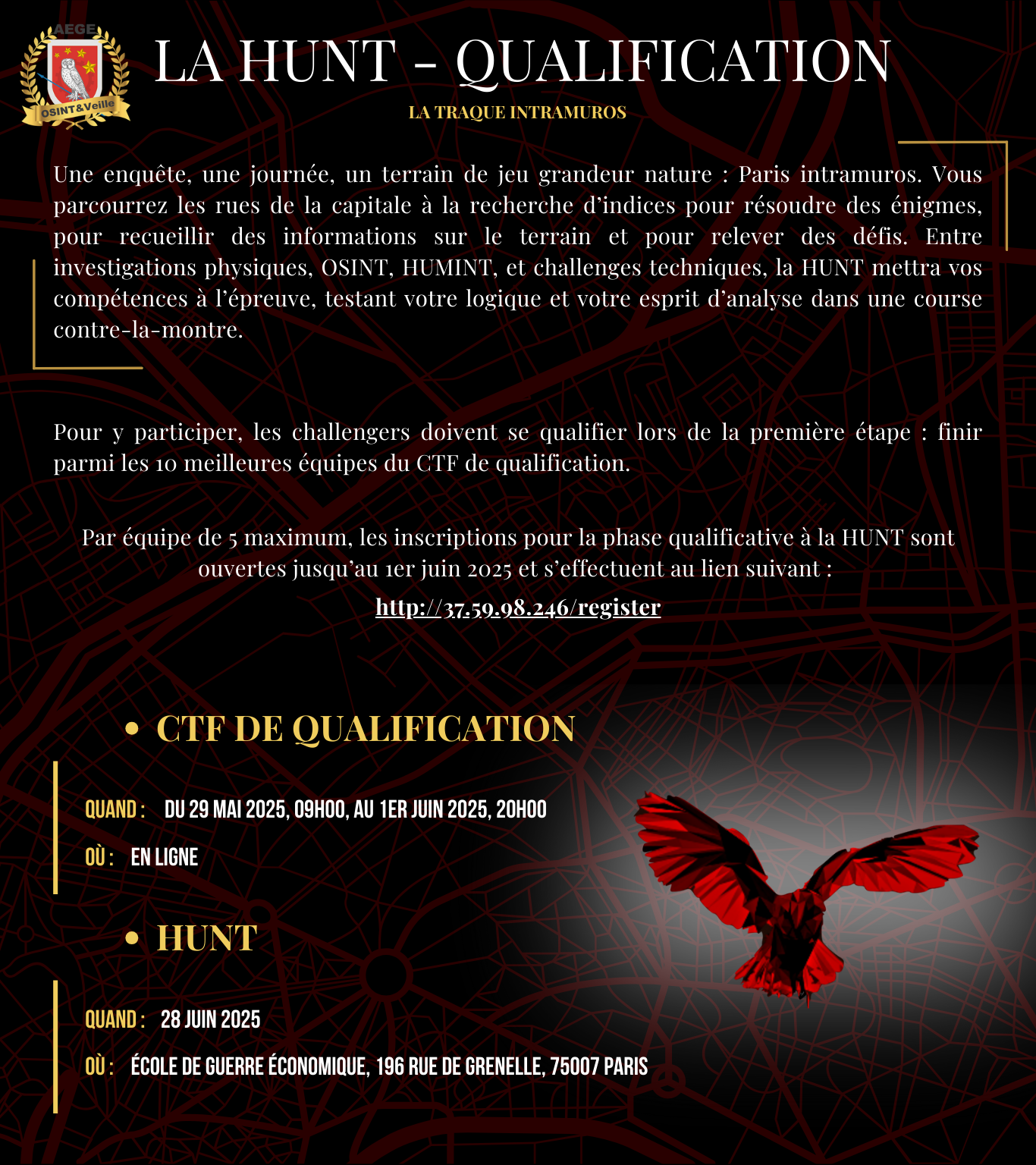 AEGE
OSINT&Veille

LA HUNT - QUALIFICATION

LA TRAQUE INTRAMUROS

Une enquête, une journée, un terrain de jeu grandeur nature : Paris intramuros. Vous parcourrez les rues de la capitale à la recherche d'indices pour résoudre des énigmes, pour recueillir des informations sur le terrain et pour relever des défis. Entre investigations physiques, OSINT, HUMINT, et challenges techniques, la HUNT mettra vos compétences à l'épreuve, testant votre logique et votre esprit d'analyse dans une course contre-la-montre.

Pour y participer, les challengers doivent se qualifier lors de la première étape : finir parmi les 10 meilleures équipes du CTF de qualification.

Par équipe de 5 maximum, les inscriptions pour la phase qualificative à la HUNT sont ouvertes jusqu'au 1er juin 2025 et s'effectuent au lien suivant :

http://37.59.98.246/register

• CTF DE QUALIFICATION

QUAND : DU 29 MAI 2025, 09H00, AU 1ER JUIN 2025, 20H00

OÙ : EN LIGNE

• HUNT

QUAND : 28 JUIN 2025

OÙ : ÉCOLE DE GUERRE ÉCONOMIQUE, 196 RUE DE GRENELLE, 75007 PARIS